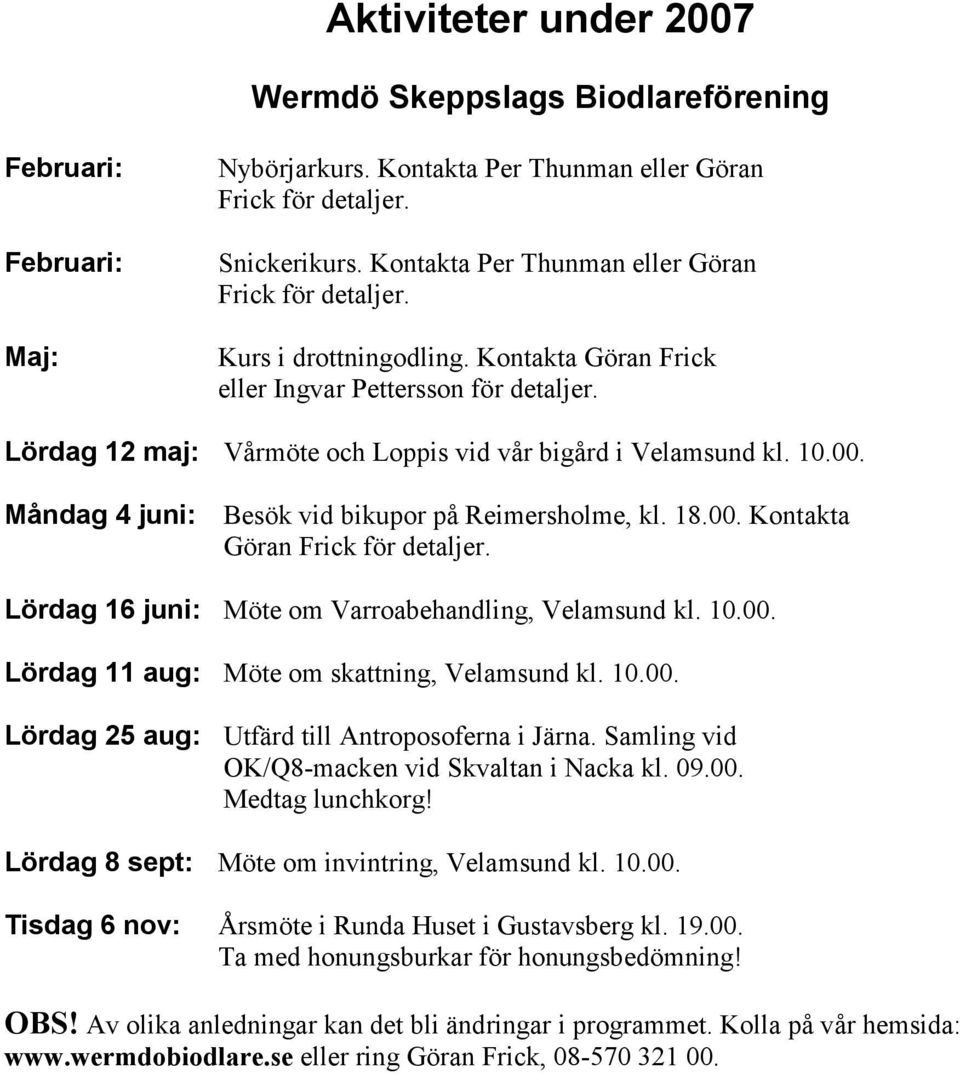 Aktiviteter under 2007

Wermdö Skeppslags Biodlareförening

Februari: Nybörjarkurs. Kontakta Per Thunman eller Göran Frick för detaljer.

Februari: Snickerikurs. Kontakta Per Thunman eller Göran Frick för detaljer.

Maj: Kurs i drottningodling. Kontakta Göran Frick eller Ingvar Pettersson för detaljer.

Lördag 12 maj: Vårmöte och Loppis vid vår bigård i Velamsund kl. 10.00.

Måndag 4 juni: Besök vid bikupor på Reimersholme, kl. 18.00. Kontakta Göran Frick för detaljer.

Lördag 16 juni: Möte om Varroabehandling, Velamsund kl. 10.00.

Lördag 11 aug: Möte om skattning, Velamsund kl. 10.00.

Lördag 25 aug: Utfärd till Antroposoferna i Järna. Samling vid OK/Q8-macken vid Skvaltan i Nacka kl. 09.00. Medtag lunchkorg!

Lördag 8 sept: Möte om invintring, Velamsund kl. 10.00.

Tisdag 6 nov: Årsmöte i Runda Huset i Gustavsberg kl. 19.00. Ta med honungsburkar för honungsbedömning!

OBS! Av olika anledningar kan det bli ändringar i programmet. Kolla på vår hemsida: www.wermdobiodlare.se eller ring Göran Frick, 08-570 321 00.